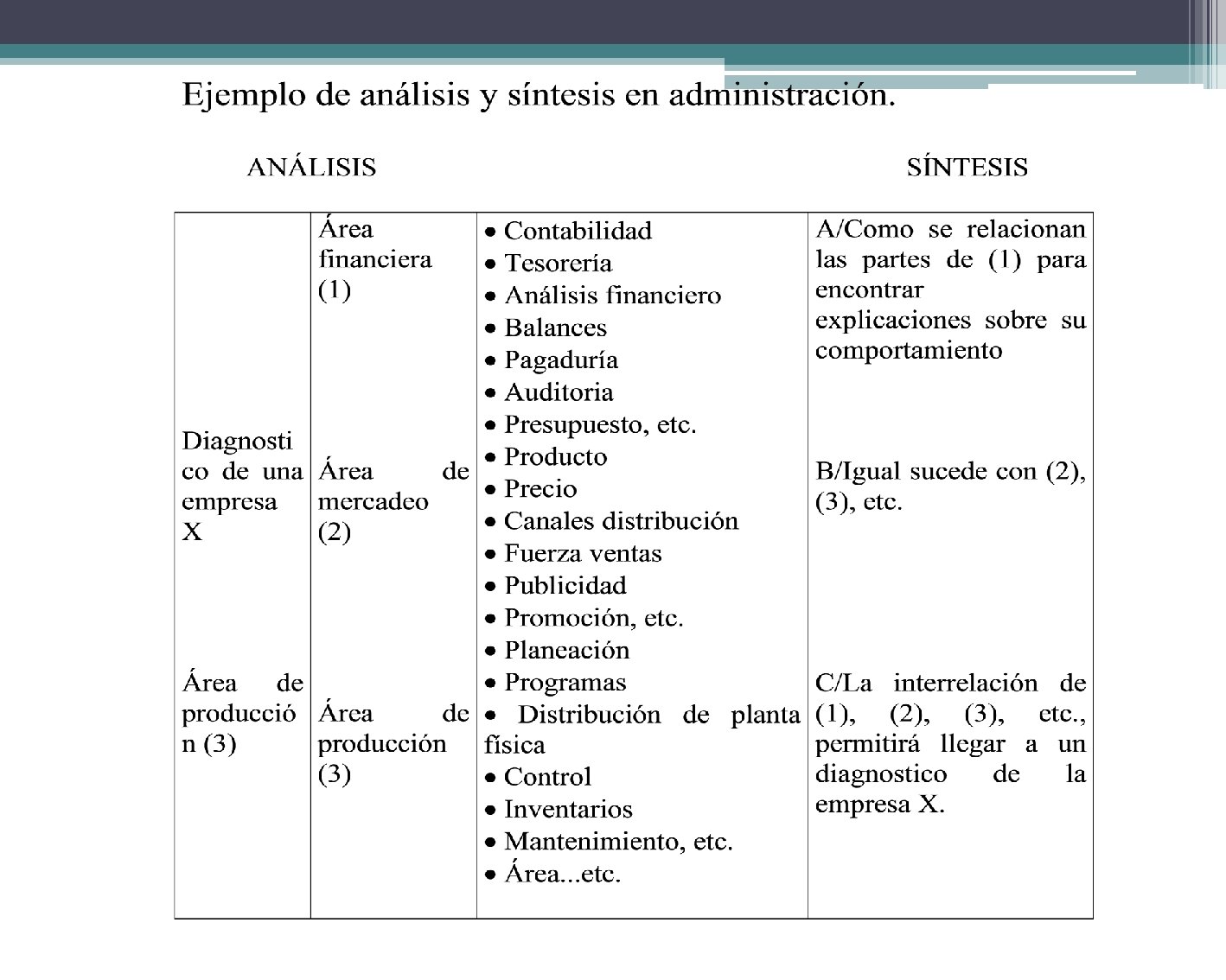 Ejemplo de análisis y síntesis en administración.

ANÁLISIS

SÍNTESIS

| Diagnostico de una empresa X<br><br>Área de producción (3) | Área financiera (1)<br><br>Área de mercadeo (2)<br><br>Área de producción (3) | • Contabilidad<br>• Tesorería<br>• Análisis financiero<br>• Balances<br>• Pagaduría<br>• Auditoria<br>• Presupuesto, etc.<br>• Producto<br>• Precio<br>• Canales distribución<br>• Fuerza ventas<br>• Publicidad<br>• Promoción, etc.<br>• Planeación<br>• Programas<br>• Distribución de planta física<br>• Control<br>• Inventarios<br>• Mantenimiento, etc.<br>• Área...etc. | A/Como se relacionan las partes de (1) para encontrar explicaciones sobre su comportamiento<br><br>B/Igual sucede con (2), (3), etc.<br><br>C/La interrelación de (1), (2), (3), etc., permitirá llegar a un diagnostico de la empresa X. |
|---|---|---|---|